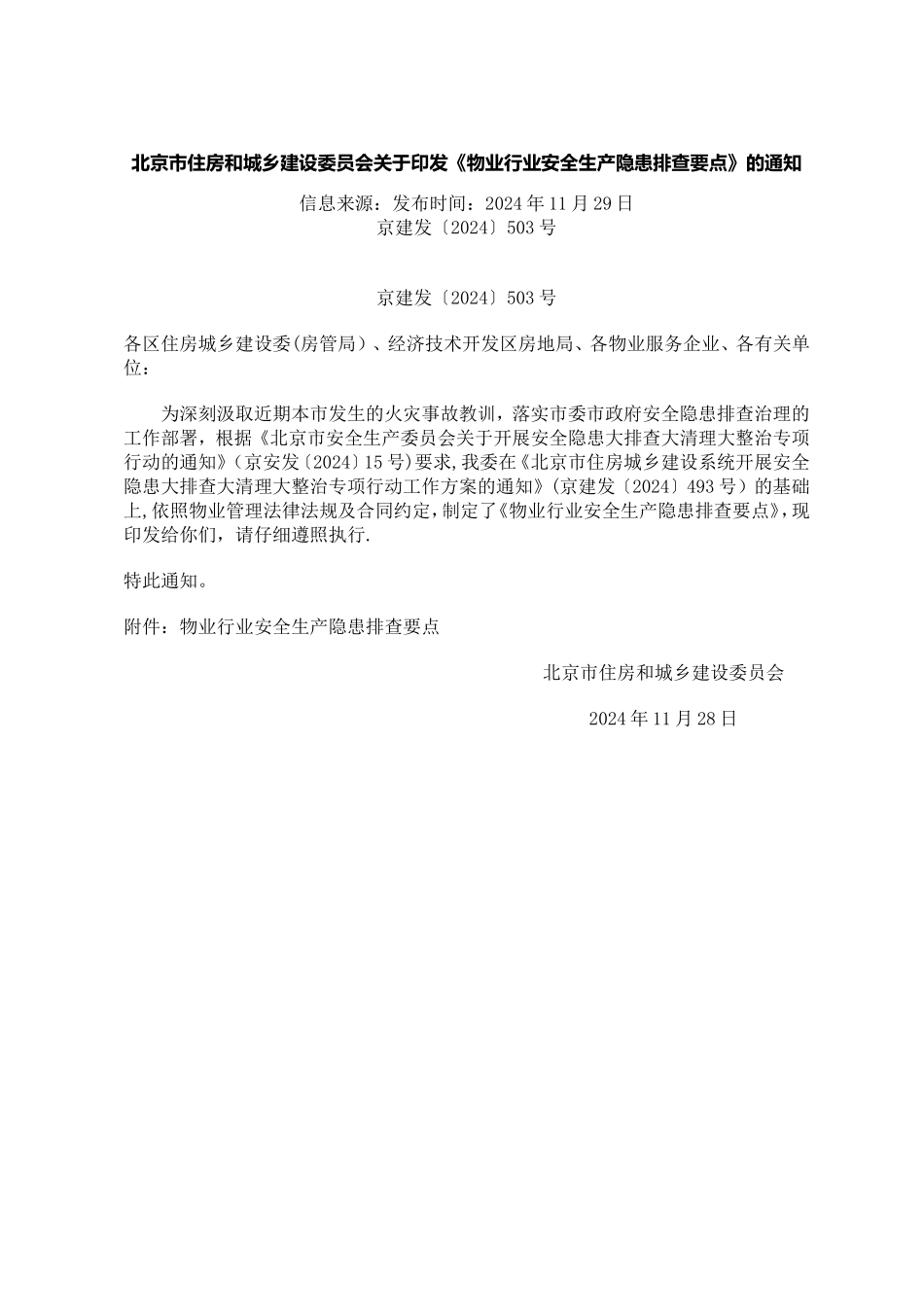 北京市住房和城乡建设委员会关于印发《物业行业安全生产隐患排查要点》的通知

信息来源：发布时间：2024 年 11 月 29 日
京建发〔2024〕503 号

京建发〔2024〕503 号

各区住房城乡建设委(房管局）、经济技术开发区房地局、各物业服务企业、各有关单位：

为深刻汲取近期本市发生的火灾事故教训，落实市委市政府安全隐患排查治理的工作部署，根据《北京市安全生产委员会关于开展安全隐患大排查大清理大整治专项行动的通知》（京安发〔2024〕15 号）要求，我委在《北京市住房城乡建设系统开展安全隐患大排查大清理大整治专项行动工作方案的通知》（京建发〔2024〕493 号）的基础上,依照物业管理法律法规及合同约定，制定了《物业行业安全生产隐患排查要点》，现印发给你们，请仔细遵照执行.

特此通知。

附件：物业行业安全生产隐患排查要点

北京市住房和城乡建设委员会

2024 年 11 月 28 日